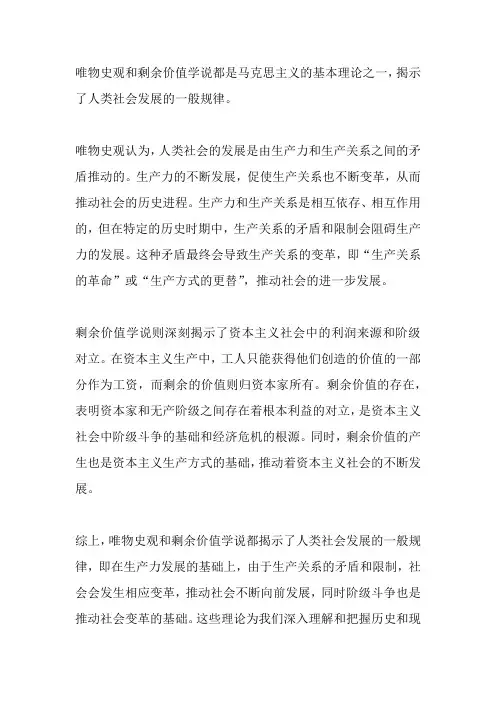 唯物史观和剩余价值学说都是马克思主义的基本理论之一，揭示了人类社会发展的一般规律。

唯物史观认为，人类社会的发展是由生产力和生产关系之间的矛盾推动的。生产力的不断发展，促使生产关系也不断变革，从而推动社会的历史进程。生产力和生产关系是相互依存、相互作用的，但在特定的历史时期中，生产关系的矛盾和限制会阻碍生产力的发展。这种矛盾最终会导致生产关系的变革，即“生产关系的革命”或“生产方式的更替”，推动社会的进一步发展。

剩余价值学说则深刻揭示了资本主义社会中的利润来源和阶级对立。在资本主义生产中，工人只能获得他们创造的价值的一部分作为工资，而剩余的价值则归资本家所有。剩余价值的存在，表明资本家和无产阶级之间存在着根本利益的对立，是资本主义社会中阶级斗争的基础和经济危机的根源。同时，剩余价值的产生也是资本主义生产方式的基础，推动着资本主义社会的不断发展。

综上，唯物史观和剩余价值学说都揭示了人类社会发展的一般规律，即在生产力发展的基础上，由于生产关系的矛盾和限制，社会会发生相应变革，推动社会不断向前发展，同时阶级斗争也是推动社会变革的基础。这些理论为我们深入理解和把握历史和现